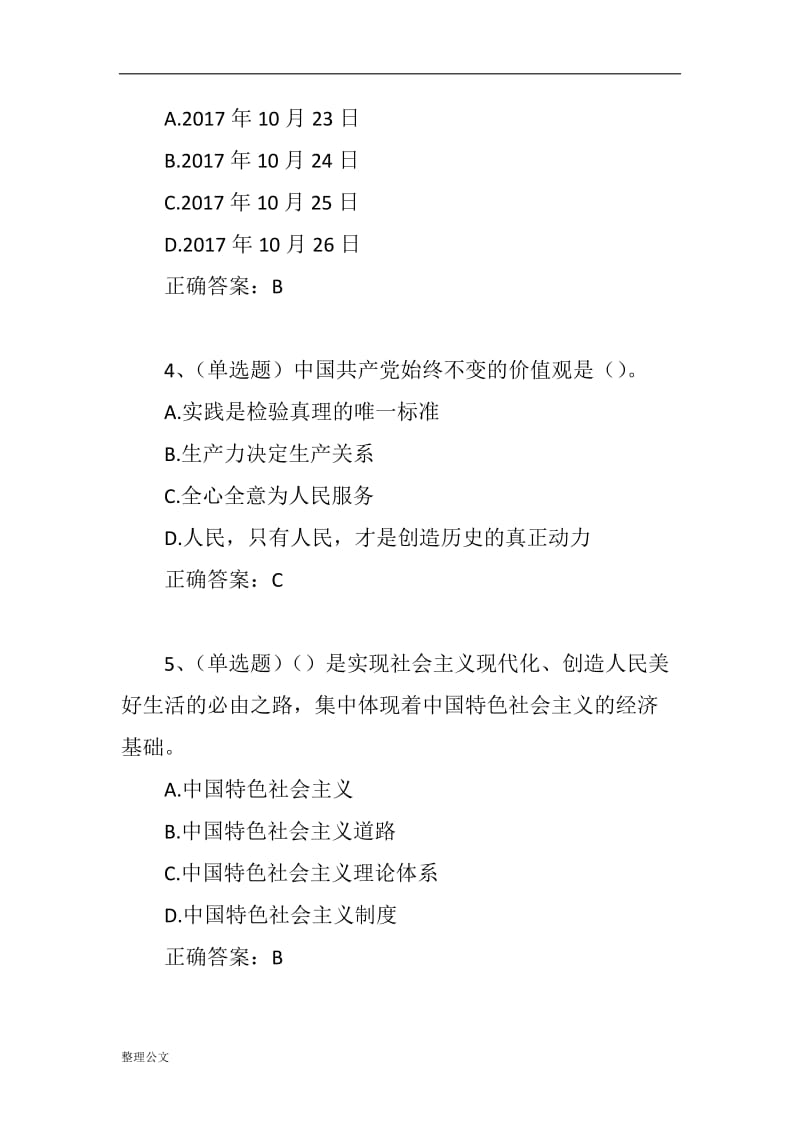 A.2017 年 10 月 23 日

B.2017 年 10 月 24 日

C.2017 年 10 月 25 日

D.2017 年 10 月 26 日

正确答案：B

4、（单选题）中国共产党始终不变的价值观是（）。

A.实践是检验真理的唯一标准

B.生产力决定生产关系

C.全心全意为人民服务

D.人民，只有人民，才是创造历史的真正动力

正确答案：C

5、（单选题）（）是实现社会主义现代化、创造人民美好生活的必由之路，集中体现着中国特色社会主义的经济基础。

A.中国特色社会主义

B.中国特色社会主义道路

C.中国特色社会主义理论体系

D.中国特色社会主义制度

正确答案：B

整理公文